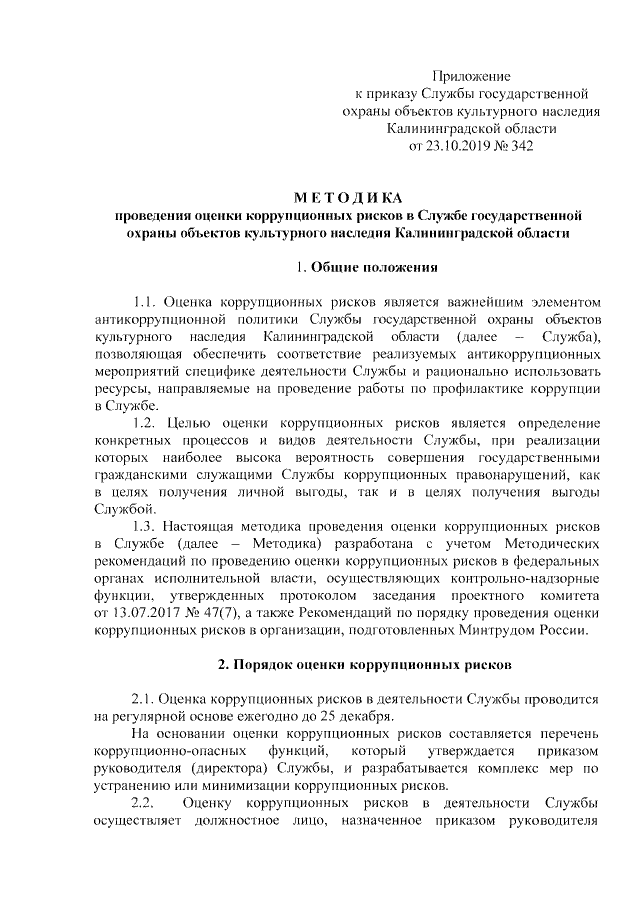 Приложение
к приказу Службы государственной
охраны объектов культурного наследия
Калининградской области
от 23.10.2019 № 342

МЕТОДИКА
проведения оценки коррупционных рисков в Службе государственной охраны объектов культурного наследия Калининградской области

1. Общие положения

1.1. Оценка коррупционных рисков является важнейшим элементом антикоррупционной политики Службы государственной охраны объектов культурного наследия Калининградской области (далее – Служба), позволяющая обеспечить соответствие реализуемых антикоррупционных мероприятий специфике деятельности Службы и рационально использовать ресурсы, направляемые на проведение работы по профилактике коррупции в Службе.

1.2. Целью оценки коррупционных рисков является определение конкретных процессов и видов деятельности Службы, при реализации которых наиболее высока вероятность совершения государственными гражданскими служащими Службы коррупционных правонарушений, как в целях получения личной выгоды, так и в целях получения выгоды Службой.

1.3. Настоящая методика проведения оценки коррупционных рисков в Службе (далее – Методика) разработана с учетом Методических рекомендаций по проведению оценки коррупционных рисков в федеральных органах исполнительной власти, осуществляющих контрольно-надзорные функции, утвержденных протоколом заседания проектного комитета от 13.07.2017 № 47(7), а также Рекомендаций по порядку проведения оценки коррупционных рисков в организации, подготовленных Минтрудом России.

2. Порядок оценки коррупционных рисков

2.1. Оценка коррупционных рисков в деятельности Службы проводится на регулярной основе ежегодно до 25 декабря.

На основании оценки коррупционных рисков составляется перечень коррупционно-опасных функций, который утверждается приказом руководителя (директора) Службы, и разрабатывается комплекс мер по устранению или минимизации коррупционных рисков.

2.2. Оценку коррупционных рисков в деятельности Службы осуществляет должностное лицо, назначенное приказом руководителя